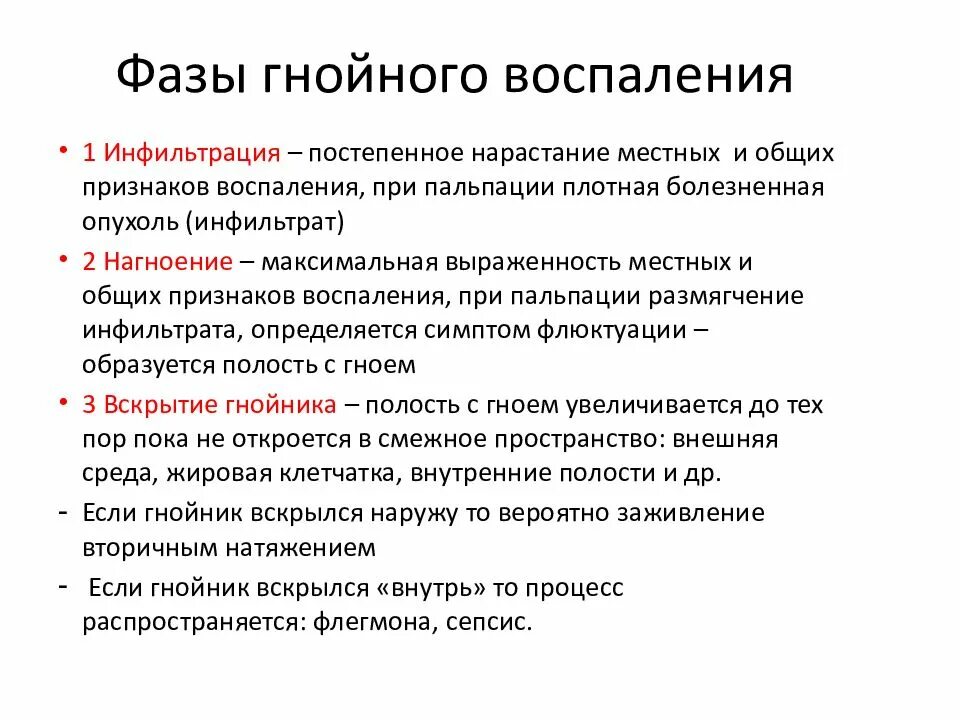 Фазы гнойного воспаления

• 1 Инфильтрация – постепенное нарастание местных и общих признаков воспаления, при пальпации плотная болезненная опухоль (инфильтрат)

• 2 Нагноение – максимальная выраженность местных и общих признаков воспаления, при пальпации размягчение инфильтрата, определяется симптом флюктуации – образуется полость с гноем

• 3 Вскрытие гнойника – полость с гноем увеличивается до тех пор пока не откроется в смежное пространство: внешняя среда, жировая клетчатка, внутренние полости и др.

- Если гнойник вскрылся наружу то вероятно заживление вторичным натяжением

- Если гнойник вскрылся «внутрь» то процесс распространяется: флегмона, сепсис.